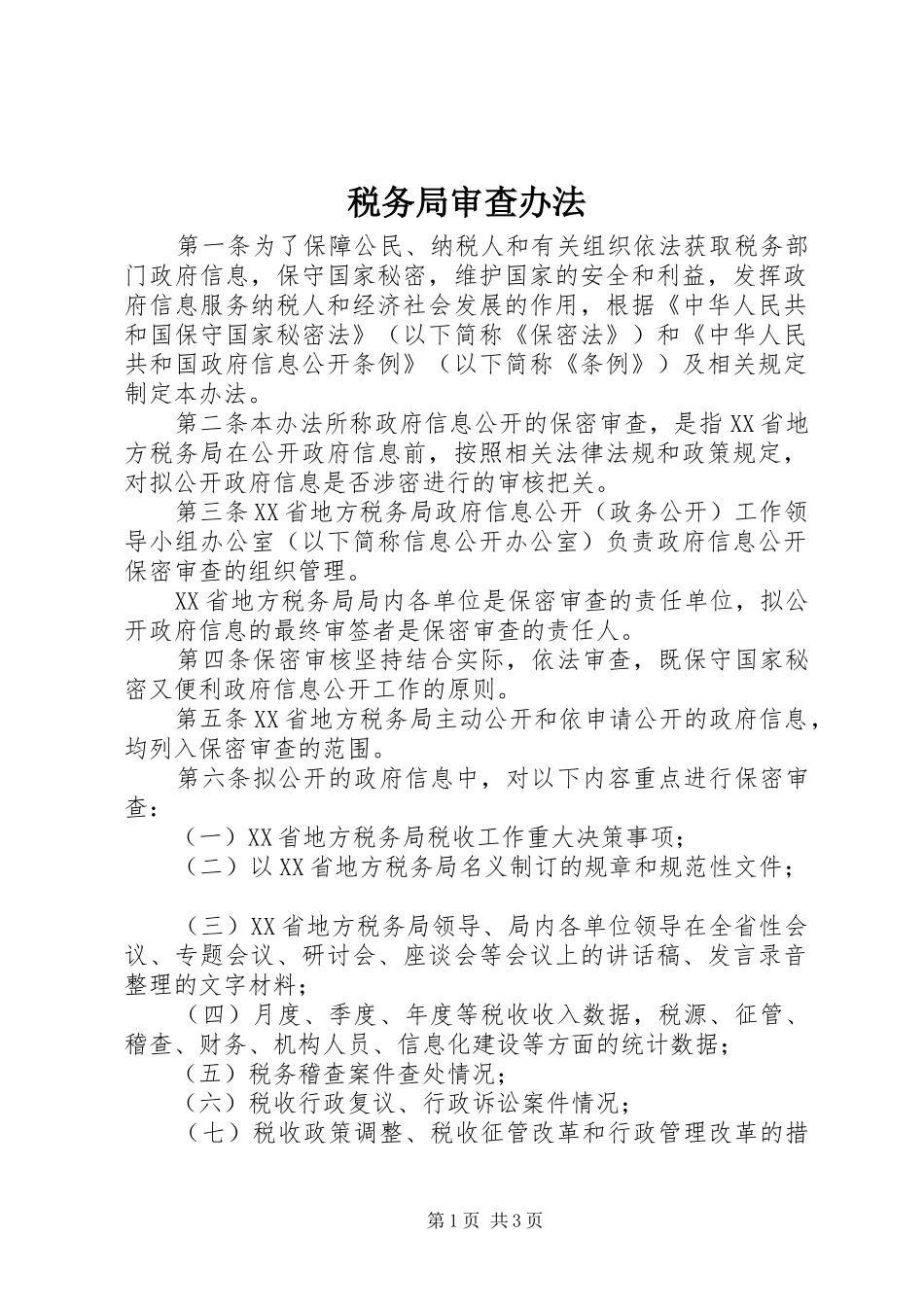 税务局审查办法

第一条为了保障公民、纳税人和有关组织依法获取税务部门政府信息，保守国家秘密，维护国家的安全和利益，发挥政府信息服务纳税人和经济社会发展的作用，根据《中华人民共和国保守国家秘密法》（以下简称《保密法》）和《中华人民共和国政府信息公开条例》（以下简称《条例》）及相关规定制定本办法。

第二条本办法所称政府信息公开的保密审查，是指XX省地方税务局在公开政府信息前，按照相关法律法规和政策规定，对拟公开政府信息是否涉密进行的审核把关。

第三条XX省地方税务局政府信息公开（政务公开）工作领导小组办公室（以下简称信息公开办公室）负责政府信息公开保密审查的组织管理。

XX省地方税务局局内各单位是保密审查的责任单位，拟公开政府信息的最终审签者是保密审查的责任人。

第四条保密审核坚持结合实际，依法审查，既保守国家秘密又便利政府信息公开工作的原则。

第五条XX省地方税务局主动公开和依申请公开的政府信息，均列入保密审查的范围。

第六条拟公开的政府信息中，对以下内容重点进行保密审查：

（一）XX省地方税务局税收工作重大决策事项；

（二）以XX省地方税务局名义制订的规章和规范性文件；

（三）XX省地方税务局领导、局内各单位领导在全省性会议、专题会议、研讨会、座谈会等会议上的讲话稿、发言录音整理的文字材料；

（四）月度、季度、年度等税收收入数据，税源、征管、稽查、财务、机构人员、信息化建设等方面的统计数据；

（五）税务稽查案件查处情况；

（六）税收行政复议、行政诉讼案件情况；

（七）税收政策调整、税收征管改革和行政管理改革的措

第1页 共3页